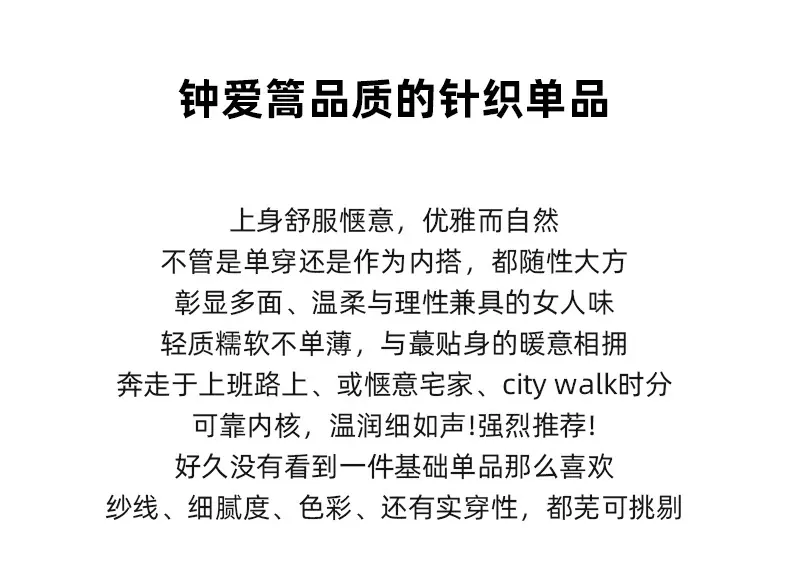 钟爱篙品质的针织单品

上身舒服惬意，优雅而自然
不管是单穿还是作为内搭，都随性大方
彰显多面、温柔与理性兼具的女人味
轻质糯软不单薄，与蕞贴身的暖意相拥
奔走于上班路上、或惬意宅家、city walk时分
可靠内核，温润细如声!强烈推荐!
好久没有看到一件基础单品那么喜欢
纱线、细腻度、色彩、还有实穿性，都芜可挑剔